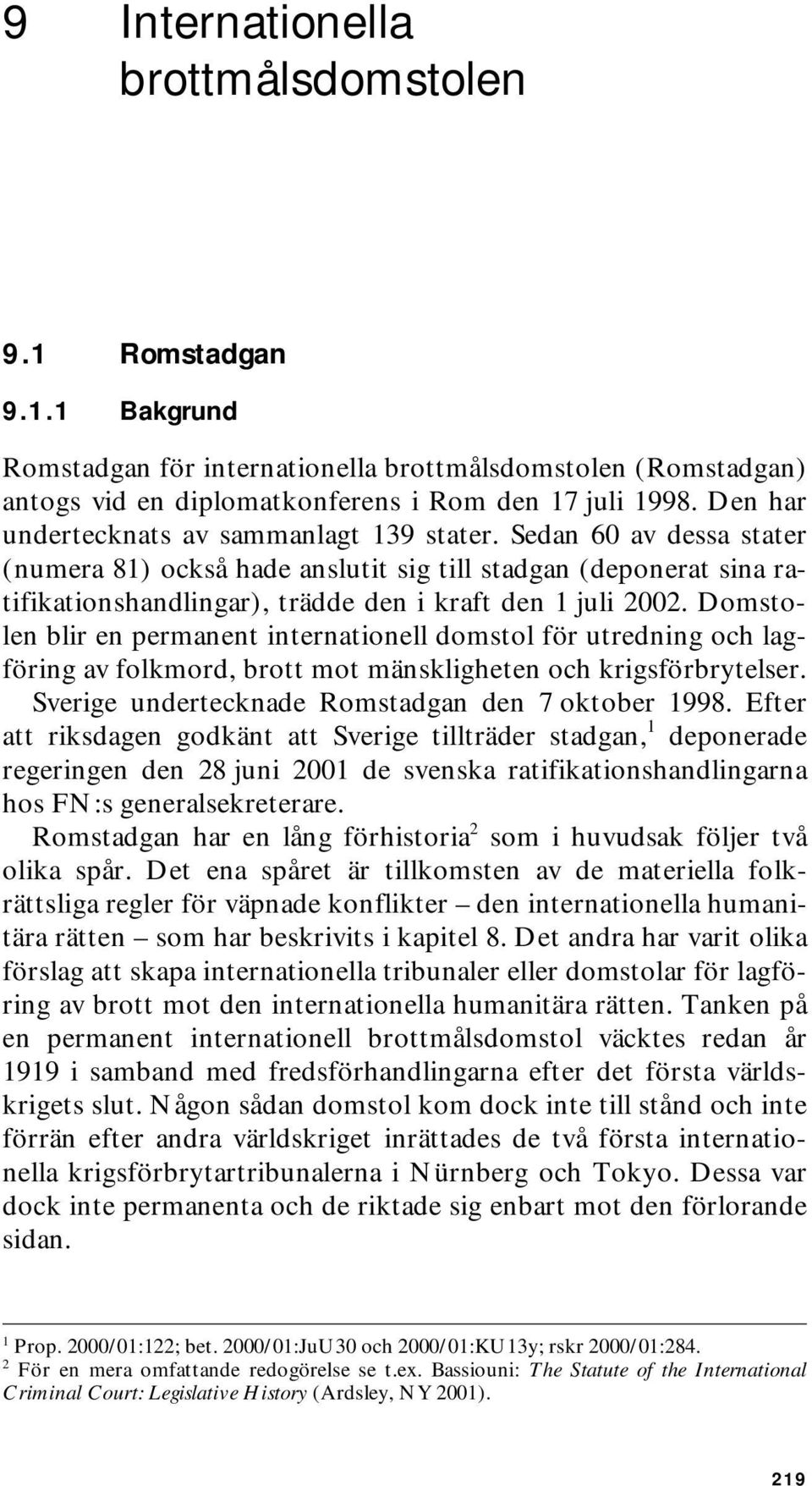 9 Internationella brottmålsdomstolen

9.1 Romstadgan

9.1.1 Bakgrund

Romstadgan för internationella brottmålsdomstolen (Romstadgan) antogs vid en diplomatkonferens i Rom den 17 juli 1998. Den har undertecknats av sammanlagt 139 stater. Sedan 60 av dessa stater (numera 81) också hade anslutit sig till stadgan (deponerat sina ratifikationshandlingar), trädde den i kraft den 1 juli 2002. Domstolen blir en permanent internationell domstol för utredning och lagföring av folkmord, brott mot mänskligheten och krigsförbrytelser.

Sverige undertecknade Romstadgan den 7 oktober 1998. Efter att riksdagen godkänt att Sverige tillträder stadgan,$^1$ deponerade regeringen den 28 juni 2001 de svenska ratifikationshandlingarna hos FN:s generalsekreterare.

Romstadgan har en lång förhistoria$^2$ som i huvudsak följer två olika spår. Det ena spåret är tillkomsten av de materiella folkrättsliga regler för väpnade konflikter – den internationella humanitära rätten – som har beskrivits i kapitel 8. Det andra har varit olika förslag att skapa internationella tribunaler eller domstolar för lagföring av brott mot den internationella humanitära rätten. Tanken på en permanent internationell brottmålsdomstol väcktes redan år 1919 i samband med fredsförhandlingarna efter det första världskrigets slut. Någon sådan domstol kom dock inte till stånd och inte förrän efter andra världskriget inrättades de två första internationella krigsförbrytartribunalerna i Nürnberg och Tokyo. Dessa var dock inte permanenta och de riktade sig enbart mot den förlorande sidan.

$^1$ Prop. 2000/01:122; bet. 2000/01:JuU30 och 2000/01:KU13y; rskr 2000/01:284.
$^2$ För en mera omfattande redogörelse se t.ex. Bassiouni: The Statute of the International Criminal Court: Legislative History (Ardsley, NY 2001).

219